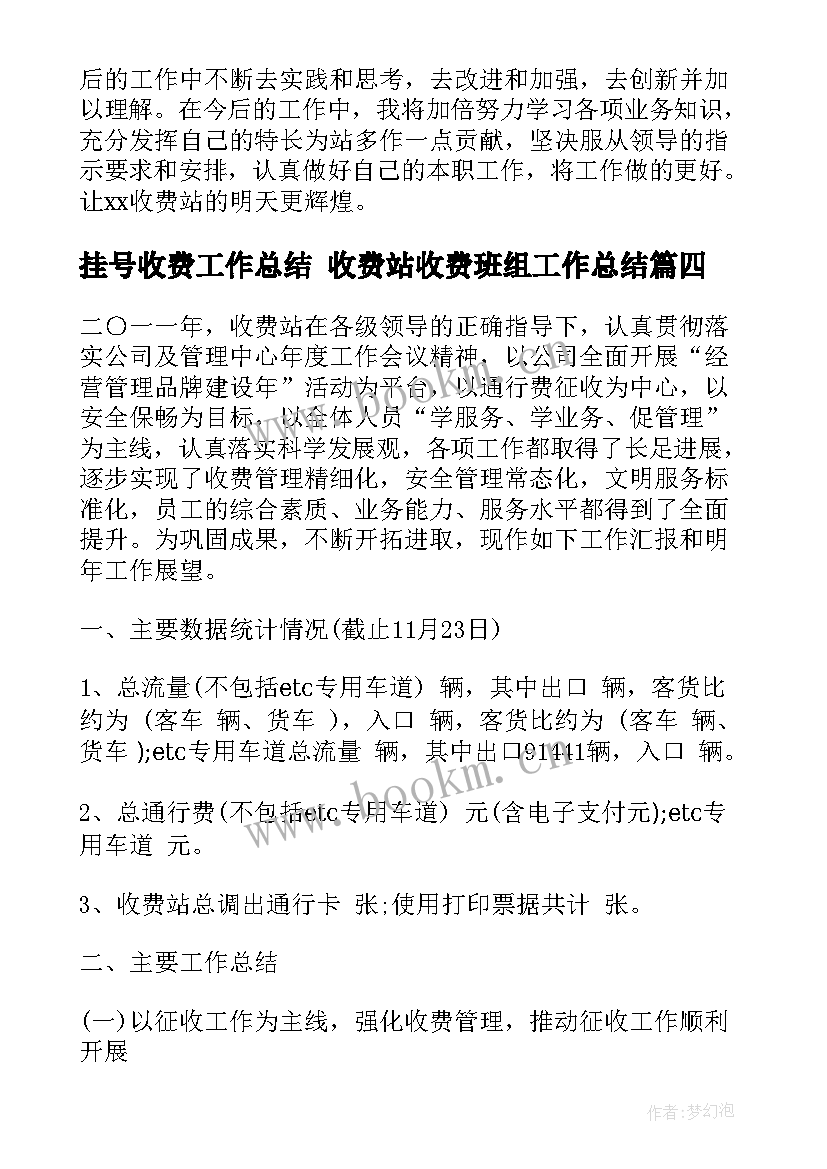 后的工作中不断去实践和思考，去改进和加强，去创新并加以理解。在今后的工作中，我将加倍努力学习各项业务知识，充分发挥自己的特长为站多作一点贡献，坚决服从领导的指示要求和安排，认真做好自己的本职工作，将工作做的更好。让xx收费站的明天更辉煌。

挂号收费工作总结 收费站收费班组工作总结篇四

二〇一一年，收费站在各级领导的正确指导下，认真贯彻落实公司及管理中心年度工作会议精神，以公司全面开展“经营管理品牌建设年”活动为平台，以通行费征收为中心，以安全保畅为目标，以全体人员“学服务、学业务、促管理”为主线，认真落实科学发展观，各项工作都取得了长足进展，逐步实现了收费管理精细化，安全管理常态化，文明服务标准化，员工的综合素质、业务能力、服务水平都得到了全面提升。为巩固成果，不断开拓进取，现作如下工作汇报和明年工作展望。

一、主要数据统计情况(截止11月23日)

1、总流量(不包括etc专用车道) 辆，其中出口 辆，客货比约为 (客车 辆、货车 )，入口 辆，客货比约为 (客车 辆、货车 );etc专用车道总流量 辆，其中出口91441辆，入口 辆。

2、总通行费(不包括etc专用车道) 元(含电子支付元);etc专用车道 元。

3、收费站总调出通行卡 张;使用打印票据共计 张。

二、主要工作总结

(一)以征收工作为主线，强化收费管理，推动征收工作顺利开展

www.bookm.com

作者：梦幻泡